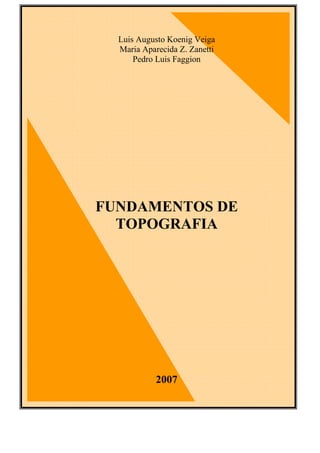 Luis Augusto Koenig Veiga
Maria Aparecida Z. Zanetti
Pedro Luis Faggion

FUNDAMENTOS DE TOPOGRAFIA

2007